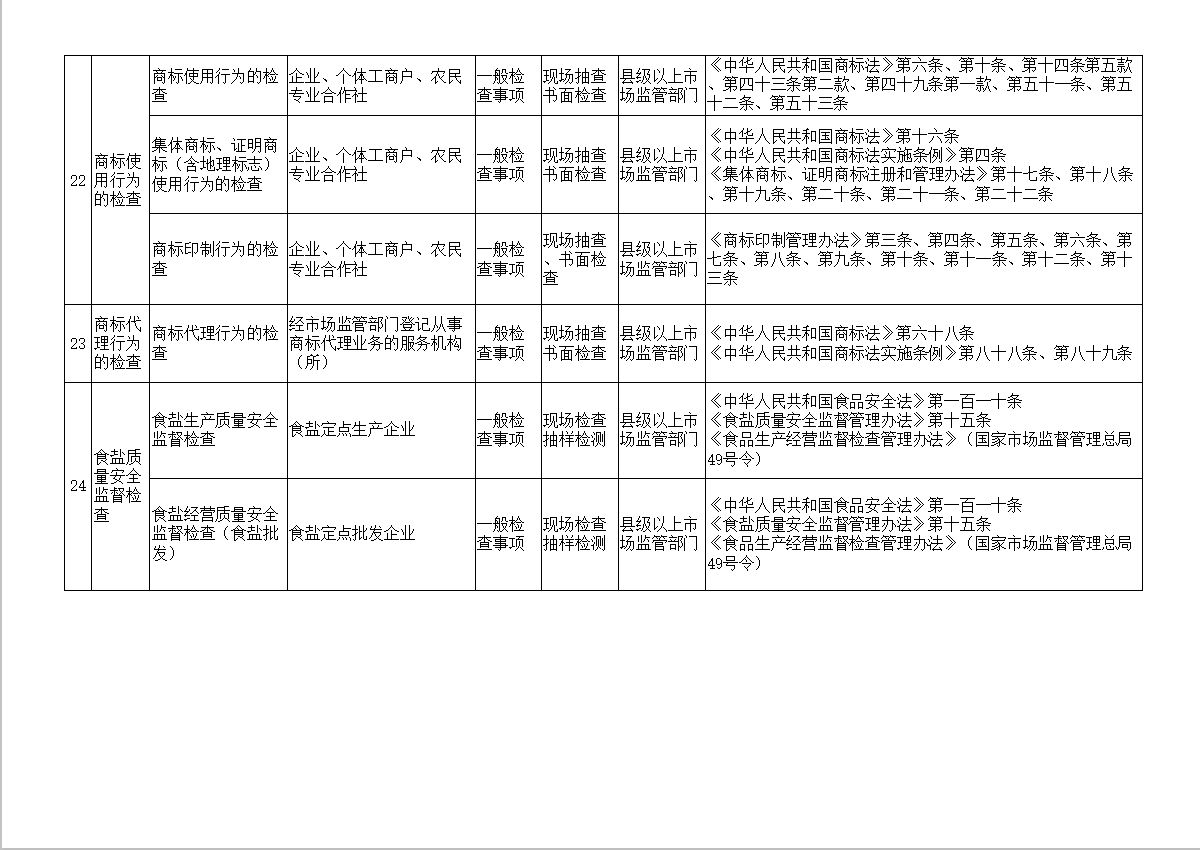 | 22 | 商标使用行为的检查 | 商标使用行为的检查 | 企业、个体工商户、农民专业合作社 | 一般检查事项 | 现场抽查书面检查 | 县级以上市场监管部门 | 《中华人民共和国商标法》第六条、第十条、第十四条第五款、第四十三条第二款、第四十九条第一款、第五十一条、第五十二条、第五十三条 |
|---|---|---|---|---|---|---|---|
|  |  | 集体商标、证明商标（含地理标志）使用行为的检查 | 企业、个体工商户、农民专业合作社 | 一般检查事项 | 现场抽查书面检查 | 县级以上市场监管部门 | 《中华人民共和国商标法》第十六条《中华人民共和国商标法实施条例》第四条《集体商标、证明商标注册和管理办法》第十七条、第十八条、第十九条、第二十条、第二十一条、第二十二条 |
|  |  | 商标印制行为的检查 | 企业、个体工商户、农民专业合作社 | 一般检查事项 | 现场抽查、书面检查 | 县级以上市场监管部门 | 《商标印制管理办法》第三条、第四条、第五条、第六条、第七条、第八条、第九条、第十条、第十一条、第十二条、第十三条 |
| 23 | 商标代理行为的检查 | 商标代理行为的检查 | 经市场监管部门登记从事商标代理业务的服务机构（所） | 一般检查事项 | 现场抽查书面检查 | 县级以上市场监管部门 | 《中华人民共和国商标法》第六十八条《中华人民共和国商标法实施条例》第八十八条、第八十九条 |
| 24 | 食盐质量安全监督检查 | 食盐生产质量安全监督检查 | 食盐定点生产企业 | 一般检查事项 | 现场检查抽样检测 | 县级以上市场监管部门 | 《中华人民共和国食品安全法》第一百一十条《食盐质量安全监督管理办法》第十五条《食品生产经营监督检查管理办法》（国家市场监督管理总局49号令） |
|  |  | 食盐经营质量安全监督检查（食盐批发） | 食盐定点批发企业 | 一般检查事项 | 现场检查抽样检测 | 县级以上市场监管部门 | 《中华人民共和国食品安全法》第一百一十条《食盐质量安全监督管理办法》第十五条《食品生产经营监督检查管理办法》（国家市场监督管理总局49号令） |